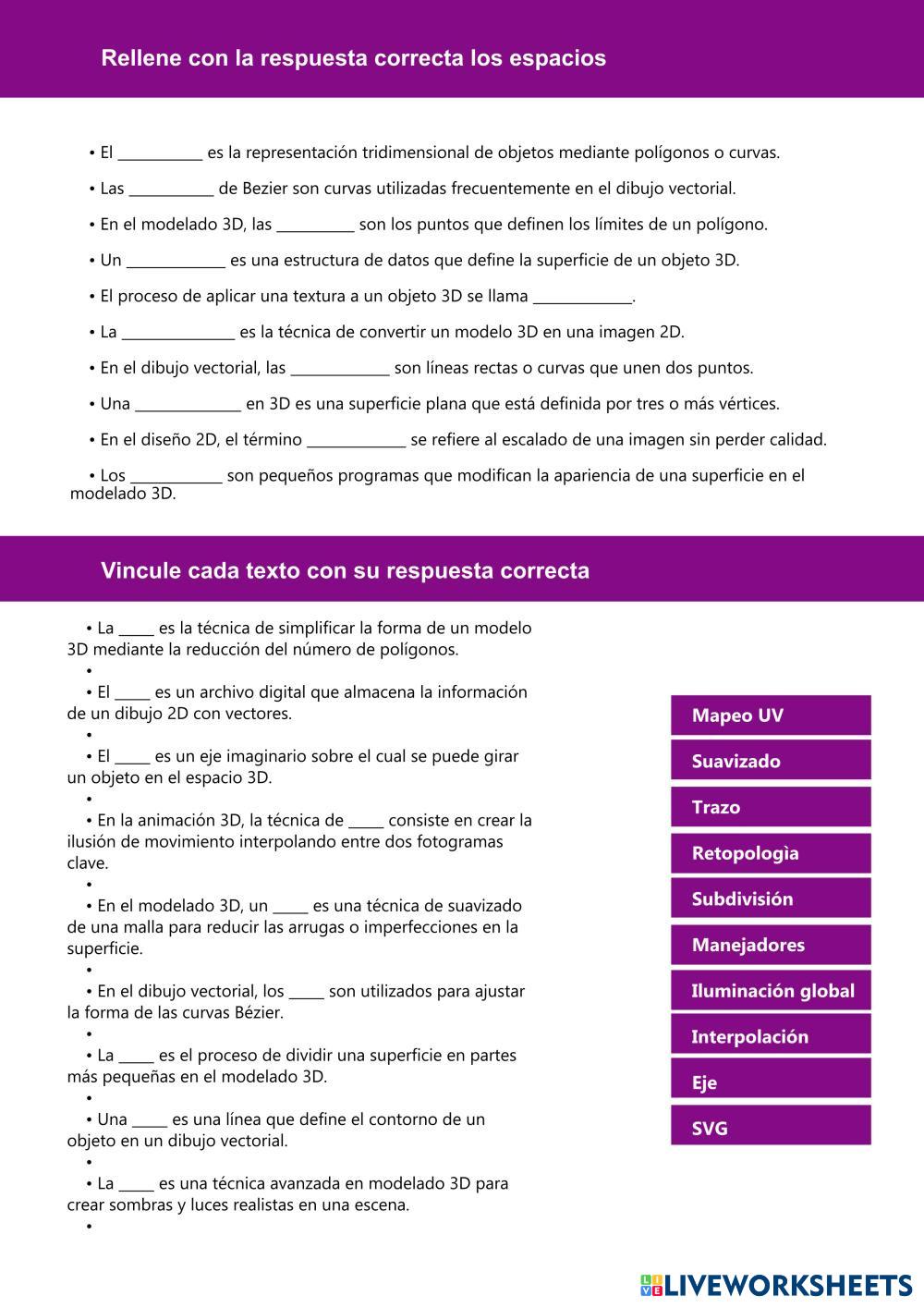 Rellene con la respuesta correcta los espacios

• El ___________ es la representación tridimensional de objetos mediante polígonos o curvas.

• Las ___________ de Bezier son curvas utilizadas frecuentemente en el dibujo vectorial.

• En el modelado 3D, las __________ son los puntos que definen los límites de un polígono.

• Un _____________ es una estructura de datos que define la superficie de un objeto 3D.

• El proceso de aplicar una textura a un objeto 3D se llama _____________.

• La _______________ es la técnica de convertir un modelo 3D en una imagen 2D.

• En el dibujo vectorial, las _____________ son líneas rectas o curvas que unen dos puntos.

• Una ______________ en 3D es una superficie plana que está definida por tres o más vértices.

• En el diseño 2D, el término _____________ se refiere al escalado de una imagen sin perder calidad.

• Los ____________ son pequeños programas que modifican la apariencia de una superficie en el modelado 3D.

Vincule cada texto con su respuesta correcta

• La _____ es la técnica de simplificar la forma de un modelo 3D mediante la reducción del número de polígonos.
•
• El _____ es un archivo digital que almacena la información de un dibujo 2D con vectores.
•
• El _____ es un eje imaginario sobre el cual se puede girar un objeto en el espacio 3D.
•
• En la animación 3D, la técnica de _____ consiste en crear la ilusión de movimiento interpolando entre dos fotogramas clave.
•
• En el modelado 3D, un _____ es una técnica de suavizado de una malla para reducir las arrugas o imperfecciones en la superficie.
•
• En el dibujo vectorial, los _____ son utilizados para ajustar la forma de las curvas Bézier.
•
• La _____ es el proceso de dividir una superficie en partes más pequeñas en el modelado 3D.
•
• Una _____ es una línea que define el contorno de un objeto en un dibujo vectorial.
•
• La _____ es una técnica avanzada en modelado 3D para crear sombras y luces realistas en una escena.
•

Mapeo UV
Suavizado
Trazo
Retopologìa
Subdivisión
Manejadores
Iluminación global
Interpolación
Eje
SVG

LIVEWORKSHEETS